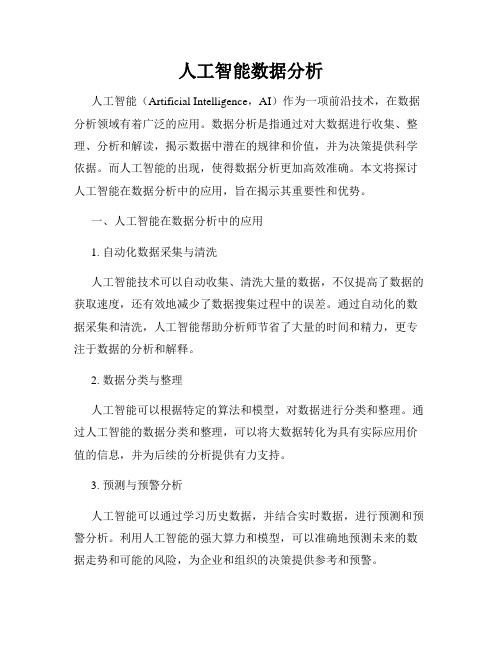 人工智能数据分析

人工智能（Artificial Intelligence，AI）作为一项前沿技术，在数据分析领域有着广泛的应用。数据分析是指通过对大数据进行收集、整理、分析和解读，揭示数据中潜在的规律和价值，并为决策提供科学依据。而人工智能的出现，使得数据分析更加高效准确。本文将探讨人工智能在数据分析中的应用，旨在揭示其重要性和优势。

一、人工智能在数据分析中的应用

1. 自动化数据采集与清洗

人工智能技术可以自动收集、清洗大量的数据，不仅提高了数据的获取速度，还有效地减少了数据搜集过程中的误差。通过自动化的数据采集和清洗，人工智能帮助分析师节省了大量的时间和精力，更专注于数据的分析和解释。

2. 数据分类与整理

人工智能可以根据特定的算法和模型，对数据进行分类和整理。通过人工智能的数据分类和整理，可以将大数据转化为具有实际应用价值的信息，并为后续的分析提供有力支持。

3. 预测与预警分析

人工智能可以通过学习历史数据，并结合实时数据，进行预测和预警分析。利用人工智能的强大算力和模型，可以准确地预测未来的数据走势和可能的风险，为企业和组织的决策提供参考和预警。